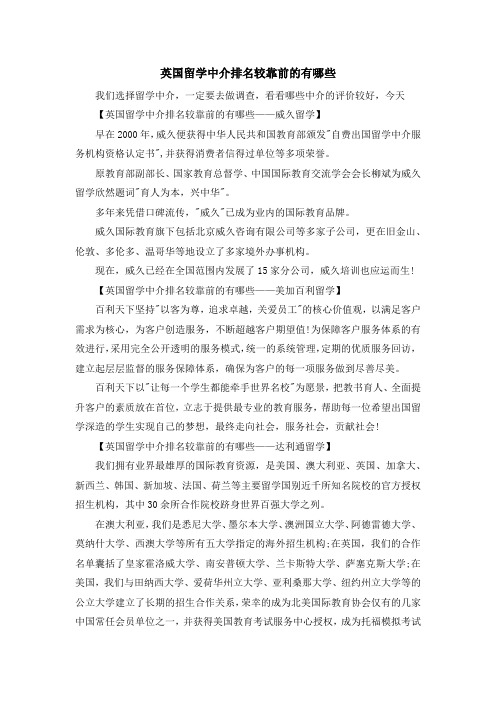 英国留学中介排名较靠前的有哪些

我们选择留学中介，一定要去做调查，看看哪些中介的评价较好，今天

【英国留学中介排名较靠前的有哪些——威久留学】

早在 2000 年,威久便获得中华人民共和国教育部颁发"自费出国留学中介服务机构资格认定书",并获得消费者信得过单位等多项荣誉。

原教育部副部长、国家教育总督学、中国国际教育交流学会会长柳斌为威久留学欣然题词"育人为本，兴中华"。

多年来凭借口碑流传，"威久"已成为业内的国际教育品牌。

威久国际教育旗下包括北京威久咨询有限公司等多家子公司，更在旧金山、伦敦、多伦多、温哥华等地设立了多家境外办事机构。

现在，威久已经在全国范围内发展了 15 家分公司，威久培训也应运而生!

【英国留学中介排名较靠前的有哪些——美加百利留学】

百利天下坚持"以客为尊，追求卓越，关爱员工"的核心价值观，以满足客户需求为核心，为客户创造服务，不断超越客户期望值!为保障客户服务体系的有效进行,采用完全公开透明的服务模式,统一的系统管理,定期的优质服务回访，建立起层层监督的服务保障体系，确保为客户的每一项服务做到尽善尽美。

百利天下以"让每一个学生都能牵手世界名校"为愿景，把教书育人、全面提升客户的素质放在首位，立志于提供最专业的教育服务，帮助每一位希望出国留学深造的学生实现自己的梦想，最终走向社会，服务社会，贡献社会!

【英国留学中介排名较靠前的有哪些——达利通留学】

我们拥有业界最雄厚的国际教育资源，是美国、澳大利亚、英国、加拿大、新西兰、韩国、新加坡、法国、荷兰等主要留学国别近千所知名院校的官方授权招生机构，其中 30 余所合作院校跻身世界百强大学之列。

在澳大利亚，我们是悉尼大学、墨尔本大学、澳洲国立大学、阿德雷德大学、莫纳什大学、西澳大学等所有五大学指定的海外招生机构;在英国，我们的合作名单囊括了皇家霍洛威大学、南安普顿大学、兰卡斯特大学、萨塞克斯大学;在美国，我们与田纳西大学、爱荷华州立大学、亚利桑那大学、纽约州立大学等的公立大学建立了长期的招生合作关系,荣幸的成为北美国际教育协会仅有的几家中国常任会员单位之一，并获得美国教育考试服务中心授权，成为托福模拟考试